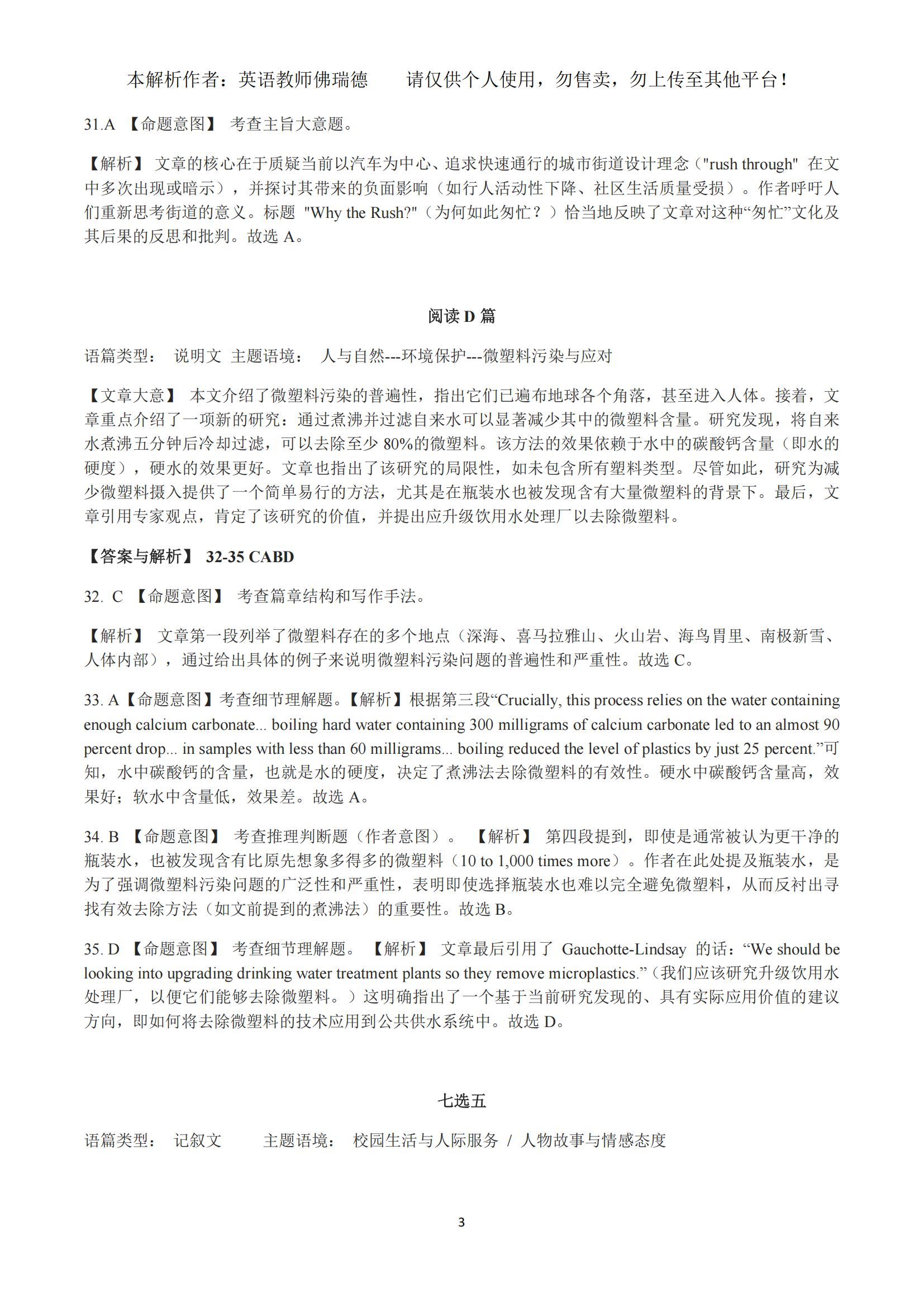 本解析作者：英语教师佛瑞德　　请仅供个人使用，勿售卖，勿上传至其他平台！

31.A 【命题意图】 考查主旨大意题。

【解析】 文章的核心在于质疑当前以汽车为中心、追求快速通行的城市街道设计理念（"rush through" 在文中多次出现或暗示），并探讨其带来的负面影响（如行人活动性下降、社区生活质量受损）。作者呼吁人们重新思考街道的意义。标题 "Why the Rush?"（为何如此匆忙？）恰当地反映了文章对这种“匆忙”文化及其后果的反思和批判。故选 A。

阅读 D 篇

语篇类型： 说明文 主题语境： 人与自然---环境保护---微塑料污染与应对

【文章大意】 本文介绍了微塑料污染的普遍性，指出它们已遍布地球各个角落，甚至进入人体。接着，文章重点介绍了一项新的研究：通过煮沸并过滤自来水可以显著减少其中的微塑料含量。研究发现，将自来水煮沸五分钟后冷却过滤，可以去除至少 80%的微塑料。该方法的效果依赖于水中的碳酸钙含量（即水的硬度），硬水的效果更好。文章也指出了该研究的局限性，如未包含所有塑料类型。尽管如此，研究为减少微塑料摄入提供了一个简单易行的方法，尤其是在瓶装水也被发现含有大量微塑料的背景下。最后，文章引用专家观点，肯定了该研究的价值，并提出应升级饮用水处理厂以去除微塑料。

【答案与解析】 32-35 CABD

32. C 【命题意图】 考查篇章结构和写作手法。

【解析】 文章第一段列举了微塑料存在的多个地点（深海、喜马拉雅山、火山岩、海鸟胃里、南极新雪、人体内部），通过给出具体的例子来说明微塑料污染问题的普遍性和严重性。故选 C。

33. A【命题意图】考查细节理解题。【解析】根据第三段“Crucially, this process relies on the water containing enough calcium carbonate... boiling hard water containing 300 milligrams of calcium carbonate led to an almost 90 percent drop... in samples with less than 60 milligrams... boiling reduced the level of plastics by just 25 percent.”可知，水中碳酸钙的含量，也就是水的硬度，决定了煮沸法去除微塑料的有效性。硬水中碳酸钙含量高，效果好；软水中含量低，效果差。故选 A。

34. B 【命题意图】 考查推理判断题（作者意图）。 【解析】 第四段提到，即使是通常被认为更干净的瓶装水，也被发现含有比原先想象多得多的微塑料（10 to 1,000 times more）。作者在此处提及瓶装水，是为了强调微塑料污染问题的广泛性和严重性，表明即使选择瓶装水也难以完全避免微塑料，从而反衬出寻找有效去除方法（如文前提到的煮沸法）的重要性。故选 B。

35. D 【命题意图】 考查细节理解题。 【解析】 文章最后引用了 Gauchotte-Lindsay 的话：“We should be looking into upgrading drinking water treatment plants so they remove microplastics.”（我们应该研究升级饮用水处理厂，以便它们能够去除微塑料。）这明确指出了一个基于当前研究发现的、具有实际应用价值的建议方向，即如何将去除微塑料的技术应用到公共供水系统中。故选 D。

七选五

语篇类型： 记叙文　　主题语境： 校园生活与人际服务 / 人物故事与情感态度

3